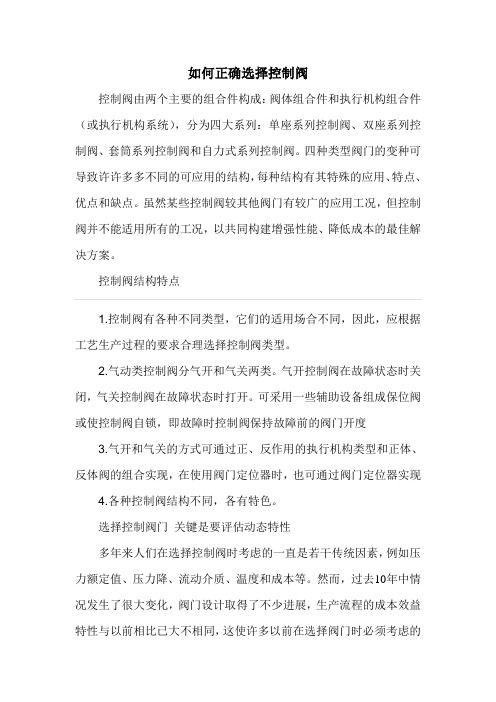 如何正确选择控制阀

控制阀由两个主要的组合件构成：阀体组合件和执行机构组合件（或执行机构系统），分为四大系列：单座系列控制阀、双座系列控制阀、套筒系列控制阀和自力式系列控制阀。四种类型阀门的变种可导致许许多多不同的可应用的结构，每种结构有其特殊的应用、特点、优点和缺点。虽然某些控制阀较其他阀门有较广的应用工况，但控制阀并不能适用所有的工况，以共同构建增强性能、降低成本的最佳解决方案。

控制阀结构特点

1.控制阀有各种不同类型，它们的适用场合不同，因此，应根据工艺生产过程的要求合理选择控制阀类型。

2.气动类控制阀分气开和气关两类。气开控制阀在故障状态时关闭，气关控制阀在故障状态时打开。可采用一些辅助设备组成保位阀或使控制阀自锁，即故障时控制阀保持故障前的阀门开度

3.气开和气关的方式可通过正、反作用的执行机构类型和正体、反体阀的组合实现，在使用阀门定位器时，也可通过阀门定位器实现

4.各种控制阀结构不同，各有特色。

选择控制阀门 关键是要评估动态特性

多年来人们在选择控制阀时考虑的一直是若干传统因素，例如压力额定值、压力降、流动介质、温度和成本等。然而，过去10年中情况发生了很大变化，阀门设计取得了不少进展，生产流程的成本效益特性与以前相比已大不相同，这使许多以前在选择阀门时必须考虑的